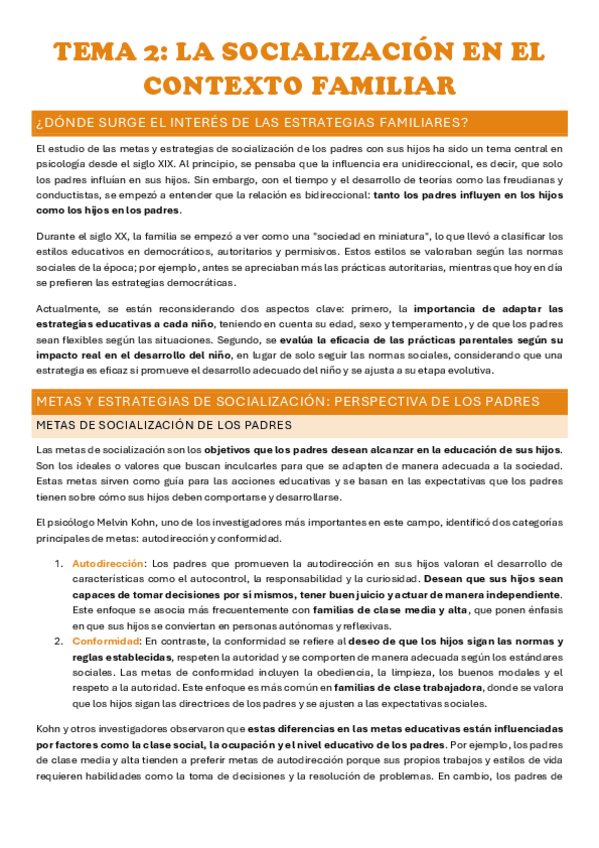 TEMA 2: LA SOCIALIZACIÓN EN EL CONTEXTO FAMILIAR

¿DÓNDE SURGE EL INTERÉS DE LAS ESTRATEGIAS FAMILIARES?

El estudio de las metas y estrategias de socialización de los padres con sus hijos ha sido un tema central en psicología desde el siglo XIX. Al principio, se pensaba que la influencia era unidireccional, es decir, que solo los padres influían en sus hijos. Sin embargo, con el tiempo y el desarrollo de teorías como las freudianas y conductistas, se empezó a entender que la relación es bidireccional: tanto los padres influyen en los hijos como los hijos en los padres.

Durante el siglo XX, la familia se empezó a ver como una "sociedad en miniatura", lo que llevó a clasificar los estilos educativos en democráticos, autoritarios y permisivos. Estos estilos se valoraban según las normas sociales de la época; por ejemplo, antes se apreciaban más las prácticas autoritarias, mientras que hoy en día se prefieren las estrategias democráticas.

Actualmente, se están reconsiderando dos aspectos clave: primero, la importancia de adaptar las estrategias educativas a cada niño, teniendo en cuenta su edad, sexo y temperamento, y de que los padres sean flexibles según las situaciones. Segundo, se evalúa la eficacia de las prácticas parentales según su impacto real en el desarrollo del niño, en lugar de solo seguir las normas sociales, considerando que una estrategia es eficaz si promueve el desarrollo adecuado del niño y se ajusta a su etapa evolutiva.

METAS Y ESTRATEGIAS DE SOCIALIZACIÓN: PERSPECTIVA DE LOS PADRES

METAS DE SOCIALIZACIÓN DE LOS PADRES

Las metas de socialización son los objetivos que los padres desean alcanzar en la educación de sus hijos. Son los ideales o valores que buscan inculcarles para que se adapten de manera adecuada a la sociedad. Estas metas sirven como guía para las acciones educativas y se basan en las expectativas que los padres tienen sobre cómo sus hijos deben comportarse y desarrollarse.

El psicólogo Melvin Kohn, uno de los investigadores más importantes en este campo, identificó dos categorías principales de metas: autodirección y conformidad.

1. Autodirección: Los padres que promueven la autodirección en sus hijos valoran el desarrollo de características como el autocontrol, la responsabilidad y la curiosidad. Desean que sus hijos sean capaces de tomar decisiones por sí mismos, tener buen juicio y actuar de manera independiente. Este enfoque se asocia más frecuentemente con familias de clase media y alta, que ponen énfasis en que sus hijos se conviertan en personas autónomas y reflexivas.
2. Conformidad: En contraste, la conformidad se refiere al deseo de que los hijos sigan las normas y reglas establecidas, respeten la autoridad y se comporten de manera adecuada según los estándares sociales. Las metas de conformidad incluyen la obediencia, la limpieza, los buenos modales y el respeto a la autoridad. Este enfoque es más común en familias de clase trabajadora, donde se valora que los hijos sigan las directrices de los padres y se ajusten a las expectativas sociales.

Kohn y otros investigadores observaron que estas diferencias en las metas educativas están influenciadas por factores como la clase social, la ocupación y el nivel educativo de los padres. Por ejemplo, los padres de clase media y alta tienden a preferir metas de autodirección porque sus propios trabajos y estilos de vida requieren habilidades como la toma de decisiones y la resolución de problemas. En cambio, los padres de